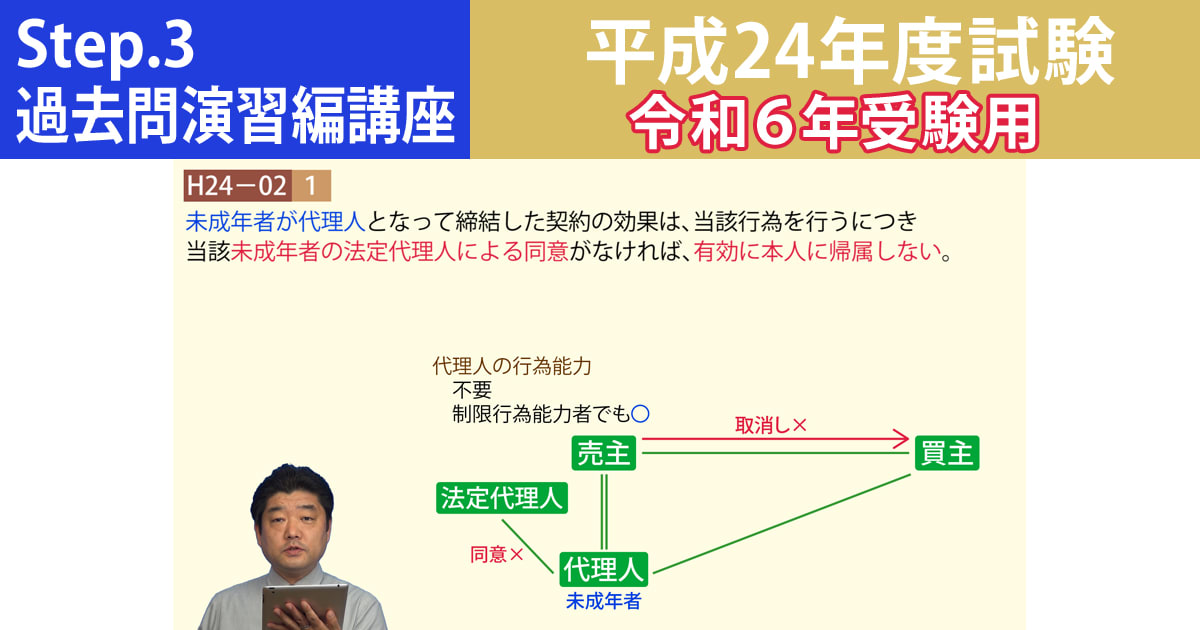 Step.3
過去問演習編講座

平成24年度試験
令和６年受験用

H24－02 1
未成年者が代理人となって締結した契約の効果は、当該行為を行うにつき当該未成年者の法定代理人による同意がなければ、有効に本人に帰属しない。

代理人の行為能力
不要
制限行為能力者でも○

取消し×
売主
買主
法定代理人
同意×
代理人
未成年者